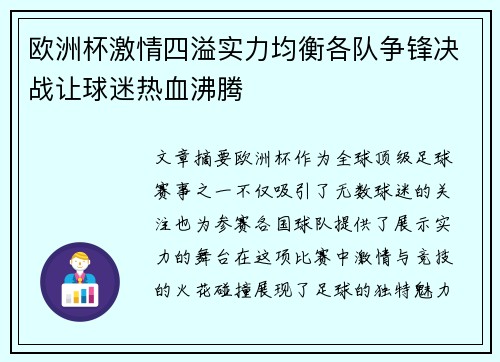 欧洲杯激情四溢实力均衡各队争锋决战让球迷热血沸腾

文章摘要欧洲杯作为全球顶级足球赛事之一不仅吸引了无数球迷的关注也为参赛各国球队提供了展示实力的舞台在这项比赛中激情与竞技的火花碰撞展现了足球的独特魅力